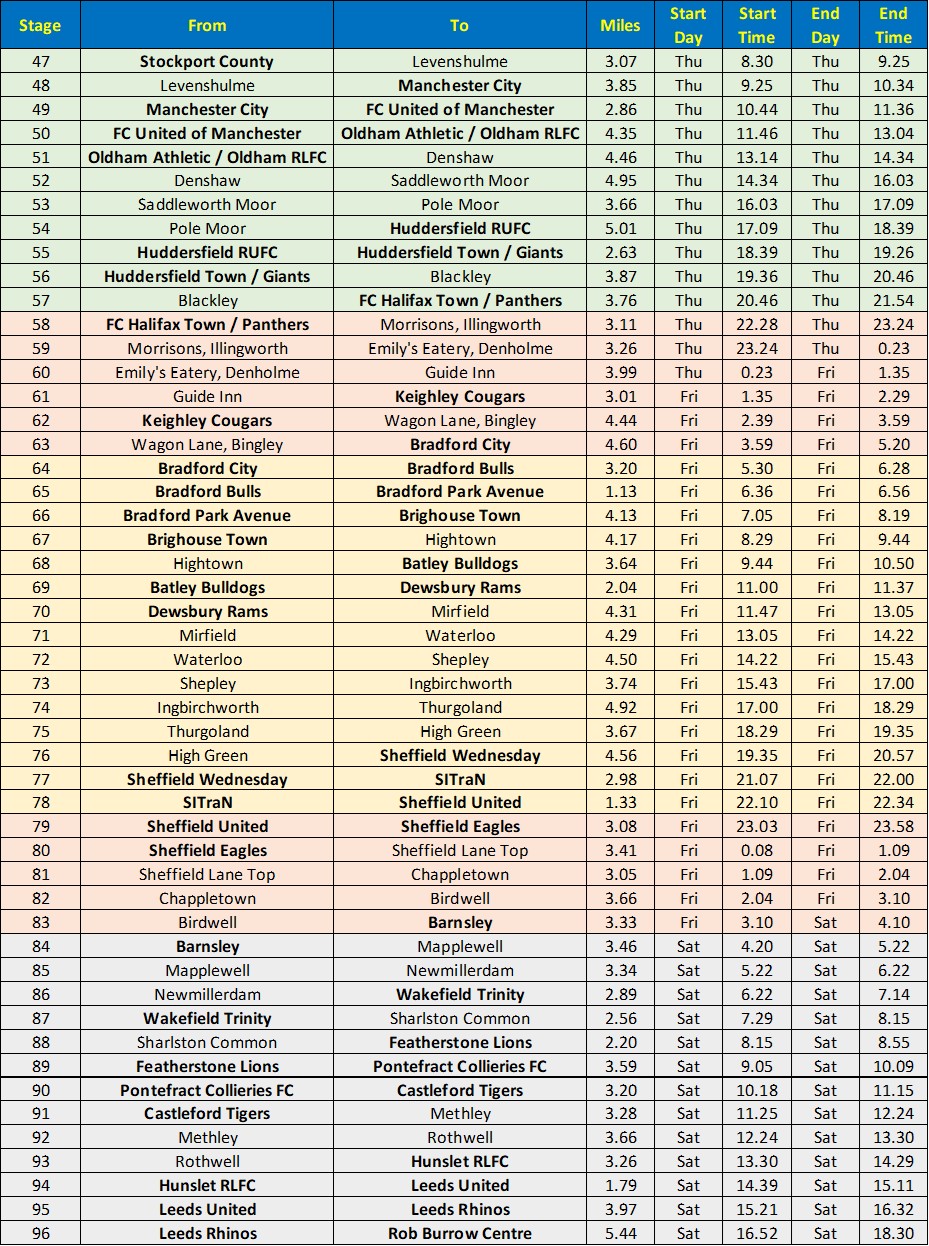 | Stage | From | To | Miles | Start Day | Start Time | End Day | End Time |
|---|---|---|---|---|---|---|---|
| 47 | Stockport County | Levenshulme | 3.07 | Thu | 8.30 | Thu | 9.25 |
| 48 | Levenshulme | Manchester City | 3.85 | Thu | 9.25 | Thu | 10.34 |
| 49 | Manchester City | FC United of Manchester | 2.86 | Thu | 10.44 | Thu | 11.36 |
| 50 | FC United of Manchester | Oldham Athletic / Oldham RLFC | 4.35 | Thu | 11.46 | Thu | 13.04 |
| 51 | Oldham Athletic / Oldham RLFC | Denshaw | 4.46 | Thu | 13.14 | Thu | 14.34 |
| 52 | Denshaw | Saddleworth Moor | 4.95 | Thu | 14.34 | Thu | 16.03 |
| 53 | Saddleworth Moor | Pole Moor | 3.66 | Thu | 16.03 | Thu | 17.09 |
| 54 | Pole Moor | Huddersfield RUFC | 5.01 | Thu | 17.09 | Thu | 18.39 |
| 55 | Huddersfield RUFC | Huddersfield Town / Giants | 2.63 | Thu | 18.39 | Thu | 19.26 |
| 56 | Huddersfield Town / Giants | Blackley | 3.87 | Thu | 19.36 | Thu | 20.46 |
| 57 | Blackley | FC Halifax Town / Panthers | 3.76 | Thu | 20.46 | Thu | 21.54 |
| 58 | FC Halifax Town / Panthers | Morrisons, Illingworth | 3.11 | Thu | 22.28 | Thu | 23.24 |
| 59 | Morrisons, Illingworth | Emily's Eatery, Denholme | 3.26 | Thu | 23.24 | Thu | 0.23 |
| 60 | Emily's Eatery, Denholme | Guide Inn | 3.99 | Thu | 0.23 | Fri | 1.35 |
| 61 | Guide Inn | Keighley Cougars | 3.01 | Fri | 1.35 | Fri | 2.29 |
| 62 | Keighley Cougars | Wagon Lane, Bingley | 4.44 | Fri | 2.39 | Fri | 3.59 |
| 63 | Wagon Lane, Bingley | Bradford City | 4.60 | Fri | 3.59 | Fri | 5.20 |
| 64 | Bradford City | Bradford Bulls | 3.20 | Fri | 5.30 | Fri | 6.28 |
| 65 | Bradford Bulls | Bradford Park Avenue | 1.13 | Fri | 6.36 | Fri | 6.56 |
| 66 | Bradford Park Avenue | Brighouse Town | 4.13 | Fri | 7.05 | Fri | 8.19 |
| 67 | Brighouse Town | Hightown | 4.17 | Fri | 8.29 | Fri | 9.44 |
| 68 | Hightown | Batley Bulldogs | 3.64 | Fri | 9.44 | Fri | 10.50 |
| 69 | Batley Bulldogs | Dewsbury Rams | 2.04 | Fri | 11.00 | Fri | 11.37 |
| 70 | Dewsbury Rams | Mirfield | 4.31 | Fri | 11.47 | Fri | 13.05 |
| 71 | Mirfield | Waterloo | 4.29 | Fri | 13.05 | Fri | 14.22 |
| 72 | Waterloo | Shepley | 4.50 | Fri | 14.22 | Fri | 15.43 |
| 73 | Shepley | Ingbirchworth | 3.74 | Fri | 15.43 | Fri | 17.00 |
| 74 | Ingbirchworth | Thurgoland | 4.92 | Fri | 17.00 | Fri | 18.29 |
| 75 | Thurgoland | High Green | 3.67 | Fri | 18.29 | Fri | 19.35 |
| 76 | High Green | Sheffield Wednesday | 4.56 | Fri | 19.35 | Fri | 20.57 |
| 77 | Sheffield Wednesday | SITraN | 2.98 | Fri | 21.07 | Fri | 22.00 |
| 78 | SITraN | Sheffield United | 1.33 | Fri | 22.10 | Fri | 22.34 |
| 79 | Sheffield United | Sheffield Eagles | 3.08 | Fri | 23.03 | Fri | 23.58 |
| 80 | Sheffield Eagles | Sheffield Lane Top | 3.41 | Fri | 0.08 | Fri | 1.09 |
| 81 | Sheffield Lane Top | Chappletown | 3.05 | Fri | 1.09 | Fri | 2.04 |
| 82 | Chappletown | Birdwell | 3.66 | Fri | 2.04 | Fri | 3.10 |
| 83 | Birdwell | Barnsley | 3.33 | Fri | 3.10 | Sat | 4.10 |
| 84 | Barnsley | Mapplewell | 3.46 | Sat | 4.20 | Sat | 5.22 |
| 85 | Mapplewell | Newmillerdam | 3.34 | Sat | 5.22 | Sat | 6.22 |
| 86 | Newmillerdam | Wakefield Trinity | 2.89 | Sat | 6.22 | Sat | 7.14 |
| 87 | Wakefield Trinity | Sharlston Common | 2.56 | Sat | 7.29 | Sat | 8.15 |
| 88 | Sharlston Common | Featherstone Lions | 2.20 | Sat | 8.15 | Sat | 8.55 |
| 89 | Featherstone Lions | Pontefract Collieries FC | 3.59 | Sat | 9.05 | Sat | 10.09 |
| 90 | Pontefract Collieries FC | Castleford Tigers | 3.20 | Sat | 10.18 | Sat | 11.15 |
| 91 | Castleford Tigers | Methley | 3.28 | Sat | 11.25 | Sat | 12.24 |
| 92 | Methley | Rothwell | 3.66 | Sat | 12.24 | Sat | 13.30 |
| 93 | Rothwell | Hunslet RLFC | 3.26 | Sat | 13.30 | Sat | 14.29 |
| 94 | Hunslet RLFC | Leeds United | 1.79 | Sat | 14.39 | Sat | 15.11 |
| 95 | Leeds United | Leeds Rhinos | 3.97 | Sat | 15.21 | Sat | 16.32 |
| 96 | Leeds Rhinos | Rob Burrow Centre | 5.44 | Sat | 16.52 | Sat | 18.30 |